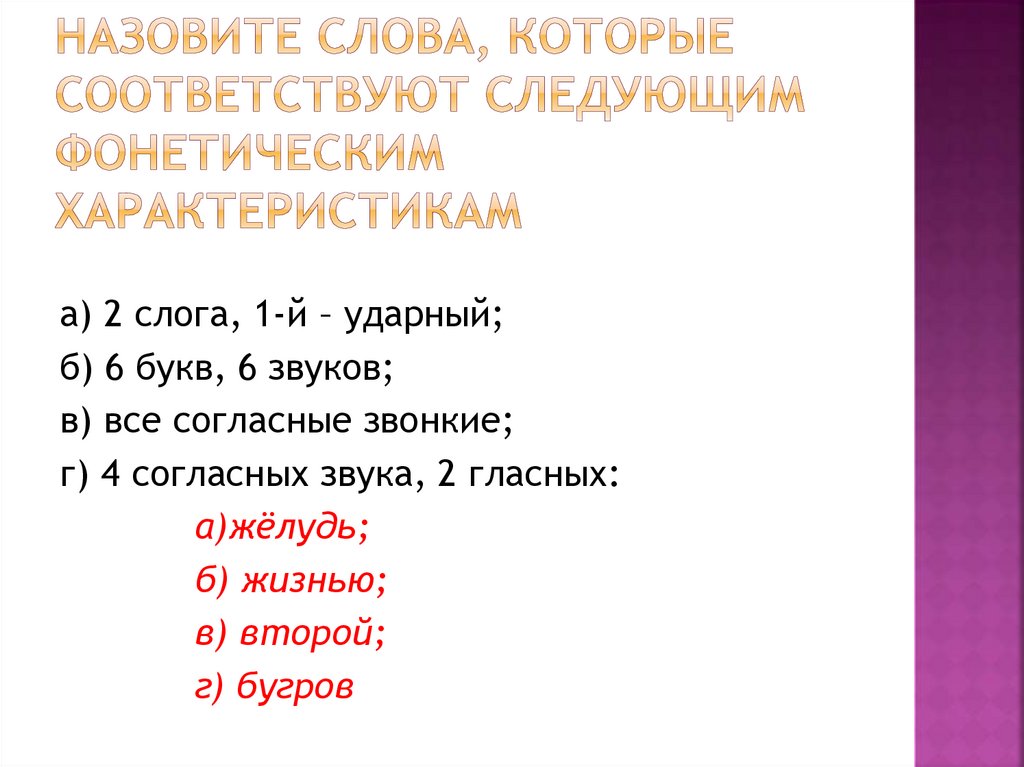 НАЗОВИТЕ СЛОВА, КОТОРЫЕ СООТВЕТСТВУЮТ СЛЕДУЮЩИМ ФОНЕТИЧЕСКИМ ХАРАКТЕРИСТИКАМ

а) 2 слога, 1-й – ударный;
б) 6 букв, 6 звуков;
в) все согласные звонкие;
г) 4 согласных звука, 2 гласных:

а)жёлудь;
б) жизнью;
в) второй;
г) бугров